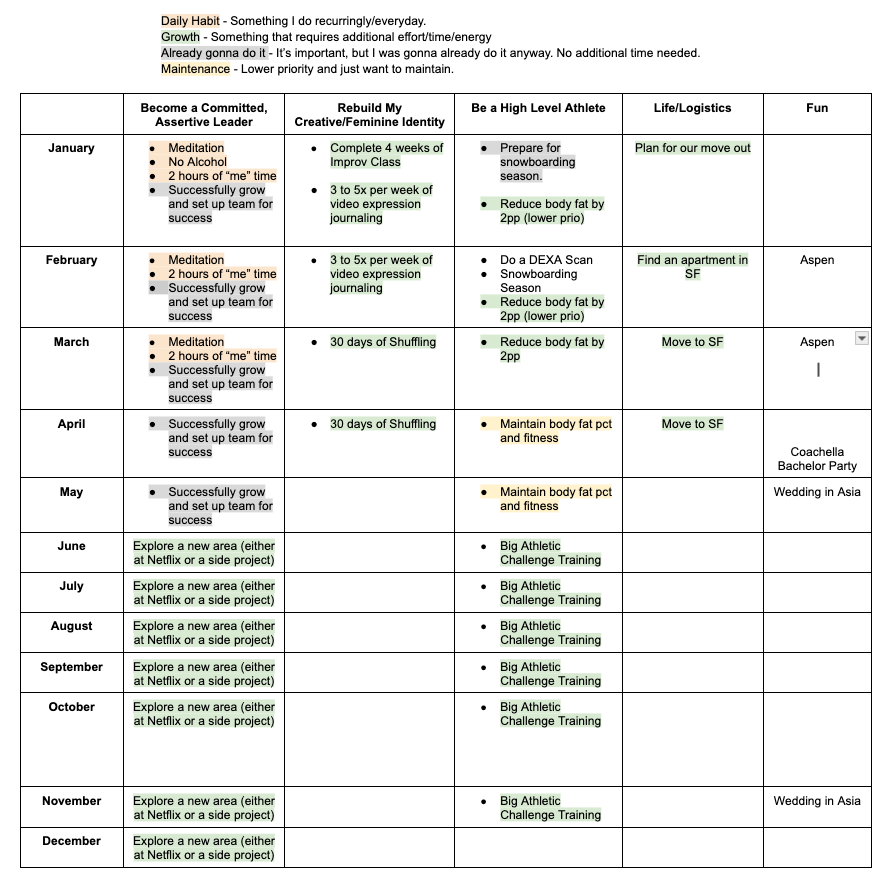 Daily Habit - Something I do recurringly/everyday.
Growth - Something that requires additional effort/time/energy
Already gonna do it - It's important, but I was gonna already do it anyway. No additional time needed.
Maintenance - Lower priority and just want to maintain.

| | Become a Committed, Assertive Leader | Rebuild My Creative/Feminine Identity | Be a High Level Athlete | Life/Logistics | Fun |
|---|---|---|---|---|---|
| January | • Meditation • No Alcohol • 2 hours of "me" time • Successfully grow and set up team for success | • Complete 4 weeks of Improv Class • 3 to 5x per week of video expression journaling | • Prepare for snowboarding season. • Reduce body fat by 2pp (lower prio) | Plan for our move out | |
| February | • Meditation • 2 hours of "me" time • Successfully grow and set up team for success | • 3 to 5x per week of video expression journaling | • Do a DEXA Scan • Snowboarding Season • Reduce body fat by 2pp (lower prio) | Find an apartment in SF | Aspen |
| March | • Meditation • 2 hours of "me" time • Successfully grow and set up team for success | • 30 days of Shuffling | • Reduce body fat by 2pp | Move to SF | Aspen |
| April | • Successfully grow and set up team for success | • 30 days of Shuffling | • Maintain body fat pct and fitness | Move to SF | Coachella Bachelor Party |
| May | • Successfully grow and set up team for success | | • Maintain body fat pct and fitness | | Wedding in Asia |
| June | Explore a new area (either at Netflix or a side project) | | • Big Athletic Challenge Training | | |
| July | Explore a new area (either at Netflix or a side project) | | • Big Athletic Challenge Training | | |
| August | Explore a new area (either at Netflix or a side project) | | • Big Athletic Challenge Training | | |
| September | Explore a new area (either at Netflix or a side project) | | • Big Athletic Challenge Training | | |
| October | Explore a new area (either at Netflix or a side project) | | • Big Athletic Challenge Training | | |
| November | Explore a new area (either at Netflix or a side project) | | • Big Athletic Challenge Training | | Wedding in Asia |
| December | Explore a new area (either at Netflix or a side project) | | | | |